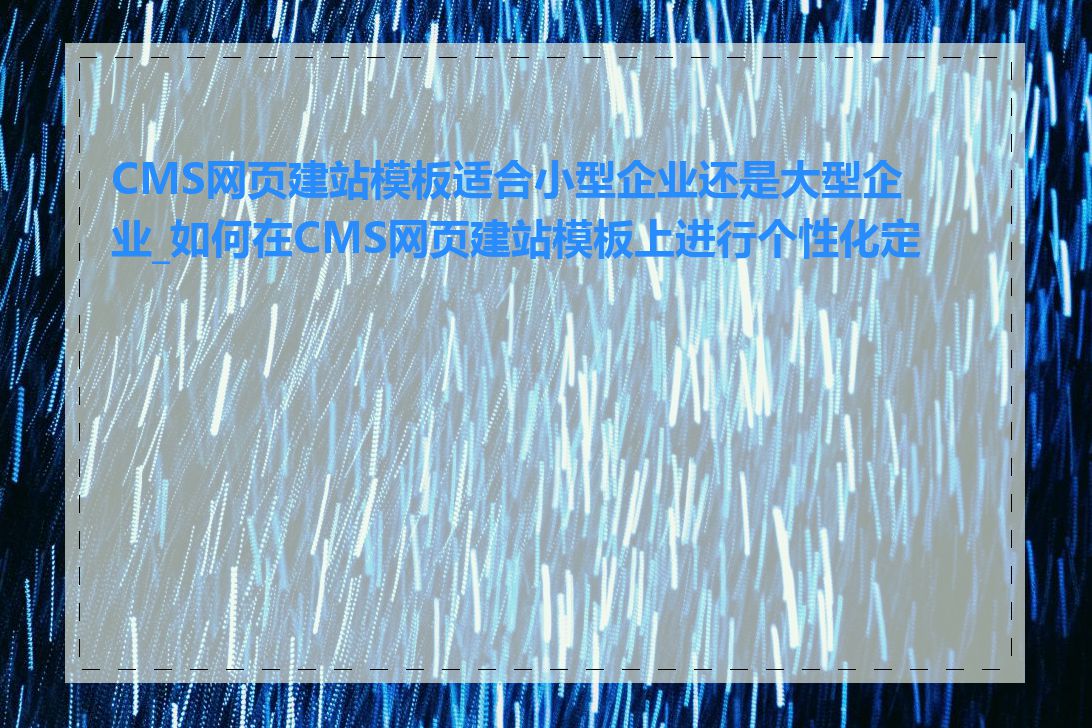 CMS网页建站模板适合小型企业还是大型企业_如何在CMS网页建站模板上进行个性化定